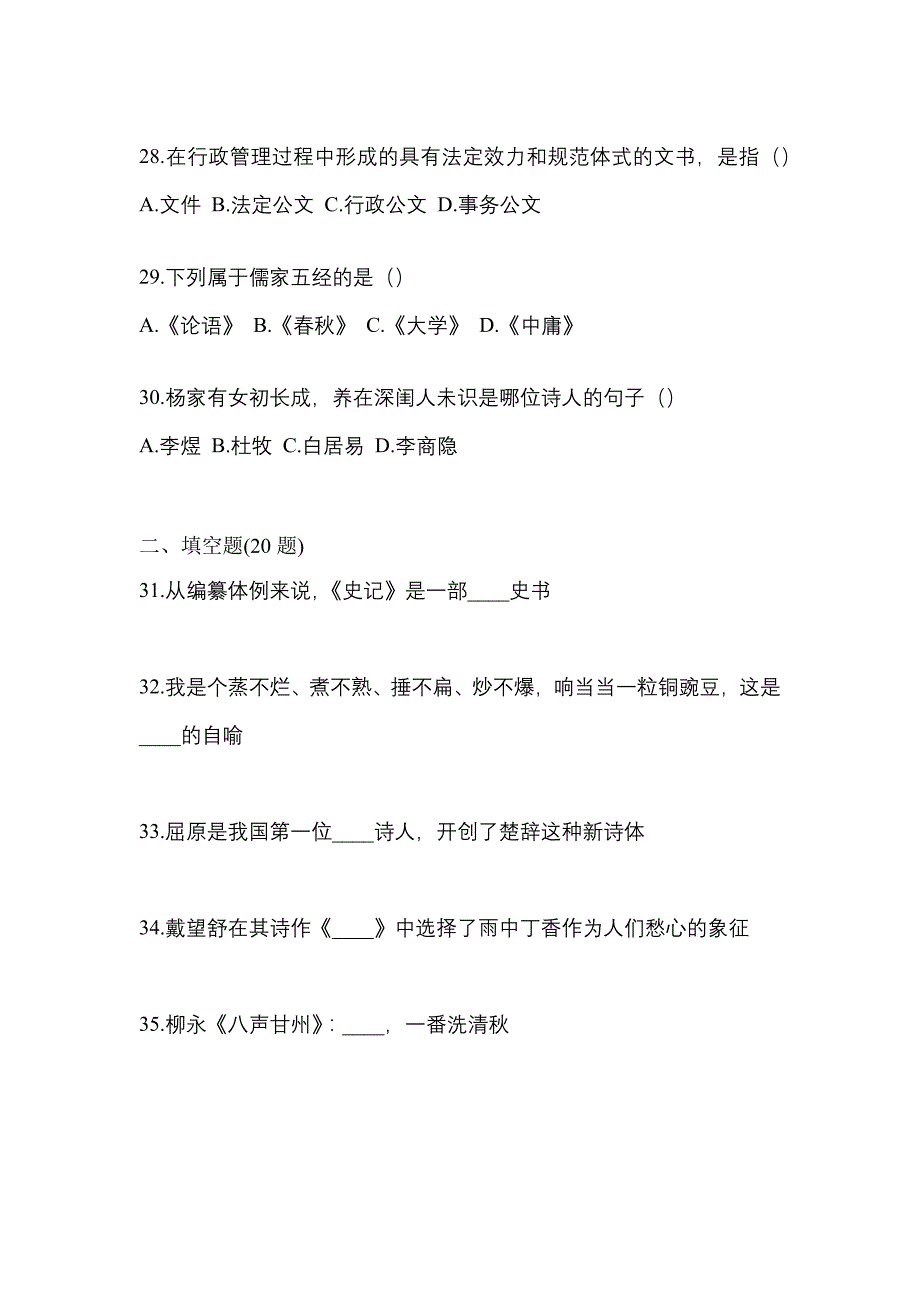 28.在行政管理过程中形成的具有法定效力和规范体式的文书，是指（）

A.文件 B.法定公文 C.行政公文 D.事务公文

29.下列属于儒家五经的是（）

A.《论语》 B.《春秋》 C.《大学》 D.《中庸》

30.杨家有女初长成，养在深闺人未识是哪位诗人的句子（）

A.李煜 B.杜牧 C.白居易 D.李商隐

二、填空题(20 题)

31.从编纂体例来说，《史记》是一部____史书

32.我是个蒸不烂、煮不熟、捶不扁、炒不爆，响当当一粒铜豌豆，这是____的自喻

33.屈原是我国第一位____诗人，开创了楚辞这种新诗体

34.戴望舒在其诗作《____》中选择了雨中丁香作为人们愁心的象征

35.柳永《八声甘州》: ____，一番洗清秋